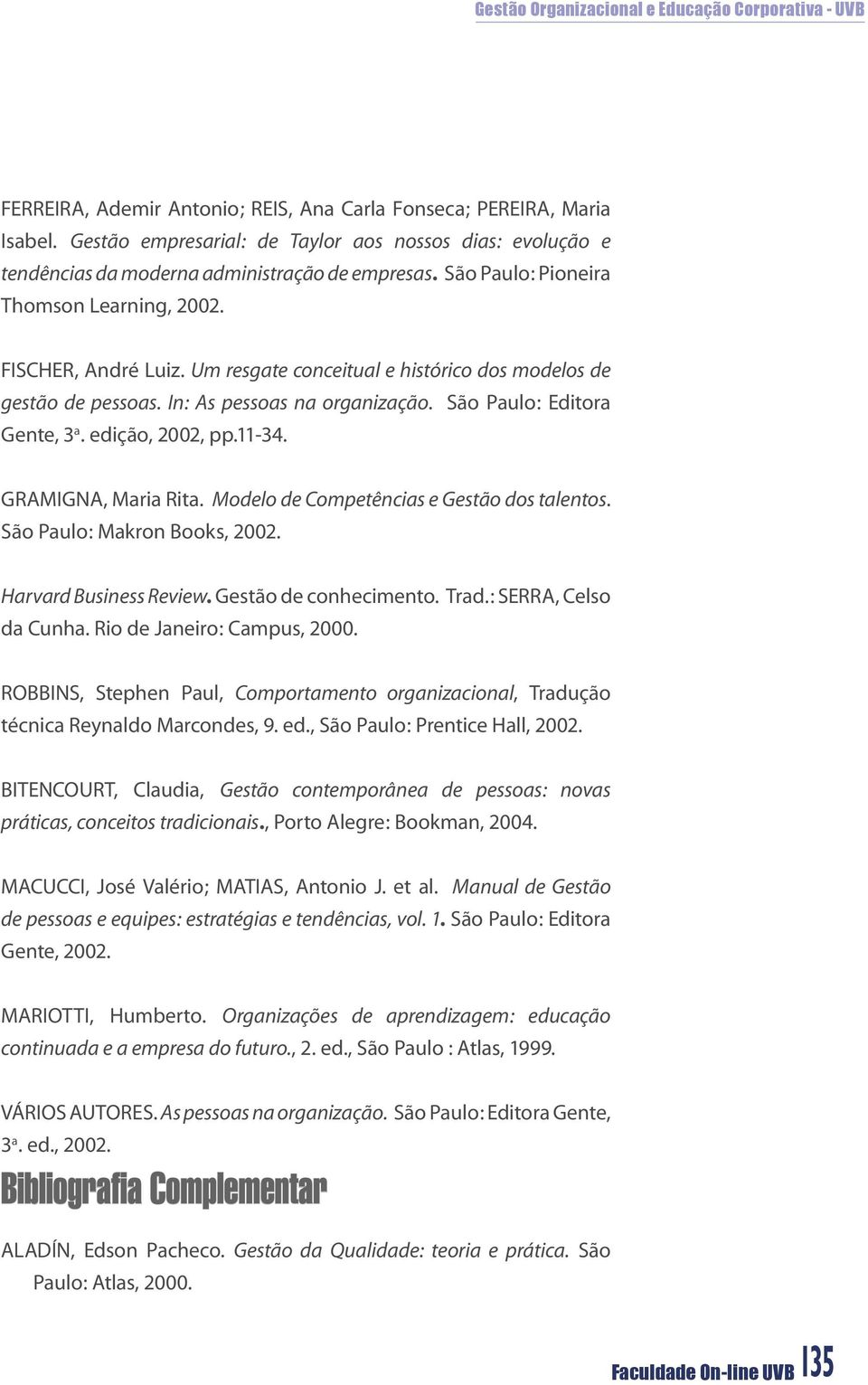 Gestão Organizacional e Educação Corporativa - UVB

FERREIRA, Ademir Antonio; REIS, Ana Carla Fonseca; PEREIRA, Maria Isabel. Gestão empresarial: de Taylor aos nossos dias: evolução e tendências da moderna administração de empresas. São Paulo: Pioneira Thomson Learning, 2002.

FISCHER, André Luiz. Um resgate conceitual e histórico dos modelos de gestão de pessoas. In: As pessoas na organização. São Paulo: Editora Gente, 3ª. edição, 2002, pp.11-34.

GRAMIGNA, Maria Rita. Modelo de Competências e Gestão dos talentos. São Paulo: Makron Books, 2002.

Harvard Business Review. Gestão de conhecimento. Trad.: SERRA, Celso da Cunha. Rio de Janeiro: Campus, 2000.

ROBBINS, Stephen Paul, Comportamento organizacional, Tradução técnica Reynaldo Marcondes, 9. ed., São Paulo: Prentice Hall, 2002.

BITENCOURT, Claudia, Gestão contemporânea de pessoas: novas práticas, conceitos tradicionais., Porto Alegre: Bookman, 2004.

MACUCCI, José Valério; MATIAS, Antonio J. et al. Manual de Gestão de pessoas e equipes: estratégias e tendências, vol. 1. São Paulo: Editora Gente, 2002.

MARIOTTI, Humberto. Organizações de aprendizagem: educação continuada e a empresa do futuro., 2. ed., São Paulo : Atlas, 1999.

VÁRIOS AUTORES. As pessoas na organização. São Paulo: Editora Gente, 3ª. ed., 2002.

Bibliografia Complementar

ALADÍN, Edson Pacheco. Gestão da Qualidade: teoria e prática. São Paulo: Atlas, 2000.

Faculdade On-line UVB 135